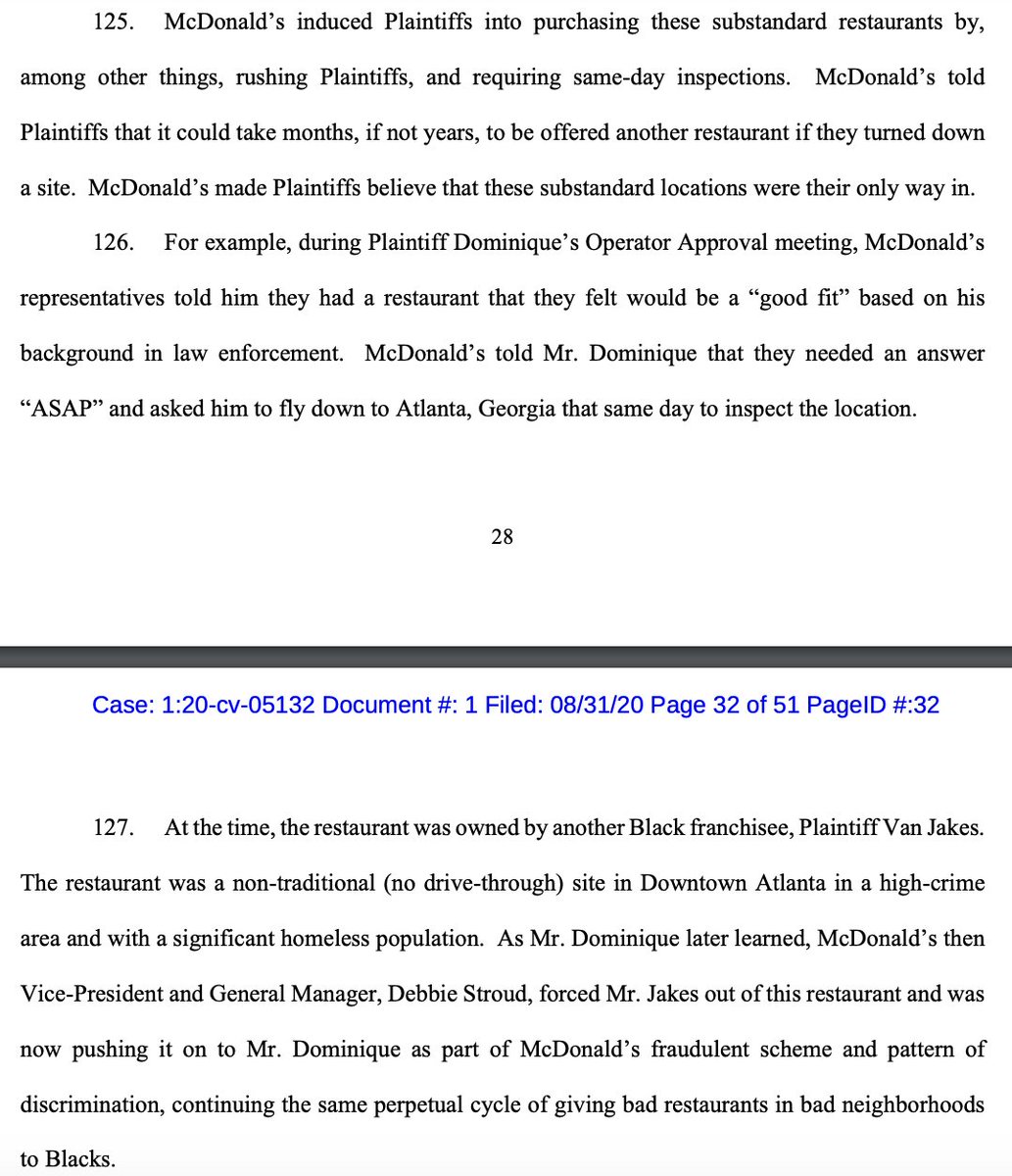 125. McDonald's induced Plaintiffs into purchasing these substandard restaurants by, among other things, rushing Plaintiffs, and requiring same-day inspections. McDonald's told Plaintiffs that it could take months, if not years, to be offered another restaurant if they turned down a site. McDonald's made Plaintiffs believe that these substandard locations were their only way in.

126. For example, during Plaintiff Dominique's Operator Approval meeting, McDonald's representatives told him they had a restaurant that they felt would be a "good fit" based on his background in law enforcement. McDonald's told Mr. Dominique that they needed an answer "ASAP" and asked him to fly down to Atlanta, Georgia that same day to inspect the location.

28

Case: 1:20-cv-05132 Document #: 1 Filed: 08/31/20 Page 32 of 51 PageID #:32

127. At the time, the restaurant was owned by another Black franchisee, Plaintiff Van Jakes. The restaurant was a non-traditional (no drive-through) site in Downtown Atlanta in a high-crime area and with a significant homeless population. As Mr. Dominique later learned, McDonald's then Vice-President and General Manager, Debbie Stroud, forced Mr. Jakes out of this restaurant and was now pushing it on to Mr. Dominique as part of McDonald's fraudulent scheme and pattern of discrimination, continuing the same perpetual cycle of giving bad restaurants in bad neighborhoods to Blacks.